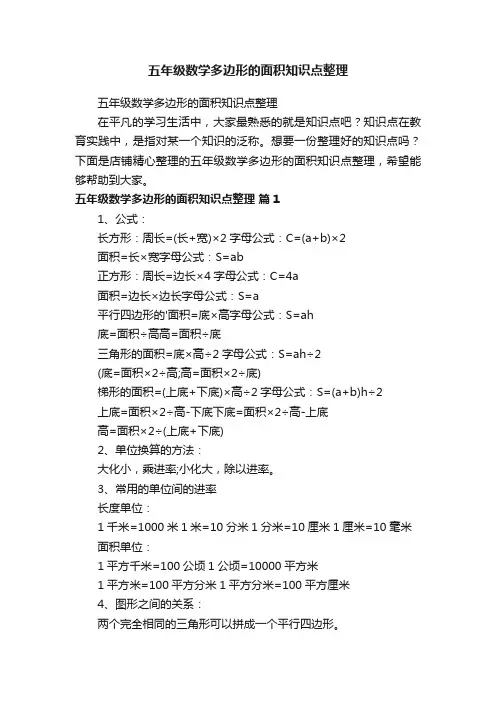 五年级数学多边形的面积知识点整理

五年级数学多边形的面积知识点整理

在平凡的学习生活中，大家最熟悉的就是知识点吧？知识点在教育实践中，是指对某一个知识的泛称。想要一份整理好的知识点吗？下面是店铺精心整理的五年级数学多边形的面积知识点整理，希望能够帮助到大家。

五年级数学多边形的面积知识点整理 篇1

1、公式：

长方形：周长=(长+宽)×2 字母公式：C=(a+b)×2

面积=长×宽字母公式：S=ab

正方形：周长=边长×4 字母公式：C=4a

面积=边长×边长字母公式：S=a

平行四边形的'面积=底×高字母公式：S=ah

底=面积÷高高=面积÷底

三角形的面积=底×高÷2 字母公式：S=ah÷2

(底=面积×2÷高;高=面积×2÷底)

梯形的面积=(上底+下底)×高÷2 字母公式：S=(a+b)h÷2

上底=面积×2÷高-下底下底=面积×2÷高-上底

高=面积×2÷(上底+下底)

2、单位换算的方法：

大化小，乘进率;小化大，除以进率。

3、常用的单位间的进率

长度单位：

1 千米=1000 米 1 米=10 分米 1 分米=10 厘米 1 厘米=10 毫米

面积单位：

1 平方千米=100 公顷 1 公顷=10000 平方米

1 平方米=100 平方分米 1 平方分米=100 平方厘米

4、图形之间的关系：

两个完全相同的三角形可以拼成一个平行四边形。